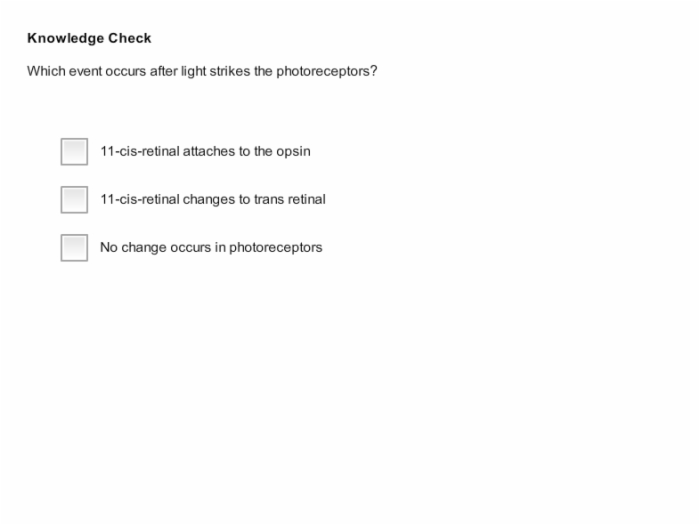 Knowledge Check

Which event occurs after light strikes the photoreceptors?

11-cis-retinal attaches to the opsin

11-cis-retinal changes to trans retinal

No change occurs in photoreceptors